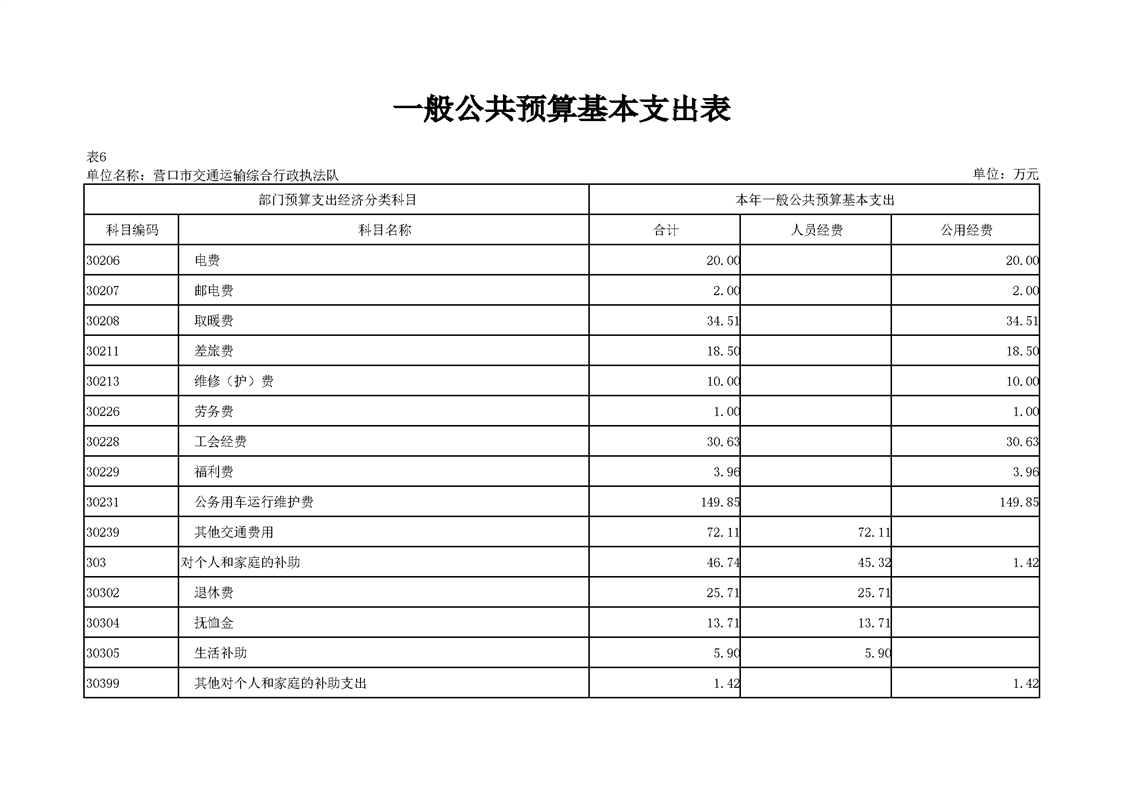 一般公共预算基本支出表

表6
单位名称：营口市交通运输综合行政执法队
单位：万元

| 部门预算支出经济分类科目 | | 本年一般公共预算基本支出 | | |
|---|---|---|---|---|
| 科目编码 | 科目名称 | 合计 | 人员经费 | 公用经费 |
| 30206 | 电费 | 20.00 | | 20.00 |
| 30207 | 邮电费 | 2.00 | | 2.00 |
| 30208 | 取暖费 | 34.51 | | 34.51 |
| 30211 | 差旅费 | 18.50 | | 18.50 |
| 30213 | 维修（护）费 | 10.00 | | 10.00 |
| 30226 | 劳务费 | 1.00 | | 1.00 |
| 30228 | 工会经费 | 30.63 | | 30.63 |
| 30229 | 福利费 | 3.96 | | 3.96 |
| 30231 | 公务用车运行维护费 | 149.85 | | 149.85 |
| 30239 | 其他交通费用 | 72.11 | 72.11 | |
| 303 | 对个人和家庭的补助 | 46.74 | 45.32 | 1.42 |
| 30302 | 退休费 | 25.71 | 25.71 | |
| 30304 | 抚恤金 | 13.71 | 13.71 | |
| 30305 | 生活补助 | 5.90 | 5.90 | |
| 30399 | 其他对个人和家庭的补助支出 | 1.42 | | 1.42 |